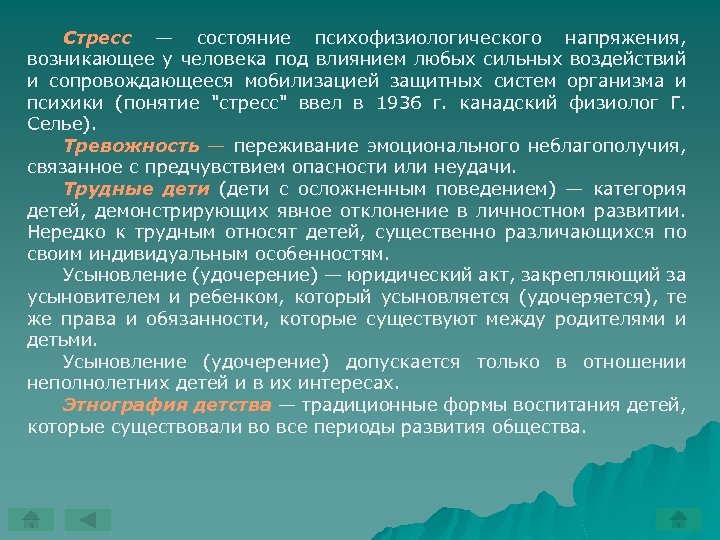 Стресс — состояние психофизиологического напряжения, возникающее у человека под влиянием любых сильных воздействий и сопровождающееся мобилизацией защитных систем организма и психики (понятие "стресс" ввел в 1936 г. канадский физиолог Г. Селье).

Тревожность — переживание эмоционального неблагополучия, связанное с предчувствием опасности или неудачи.

Трудные дети (дети с осложненным поведением) — категория детей, демонстрирующих явное отклонение в личностном развитии. Нередко к трудным относят детей, существенно различающихся по своим индивидуальным особенностям.

Усыновление (удочерение) — юридический акт, закрепляющий за усыновителем и ребенком, который усыновляется (удочеряется), те же права и обязанности, которые существуют между родителями и детьми.

Усыновление (удочерение) допускается только в отношении неполнолетних детей и в их интересах.

Этнография детства — традиционные формы воспитания детей, которые существовали во все периоды развития общества.